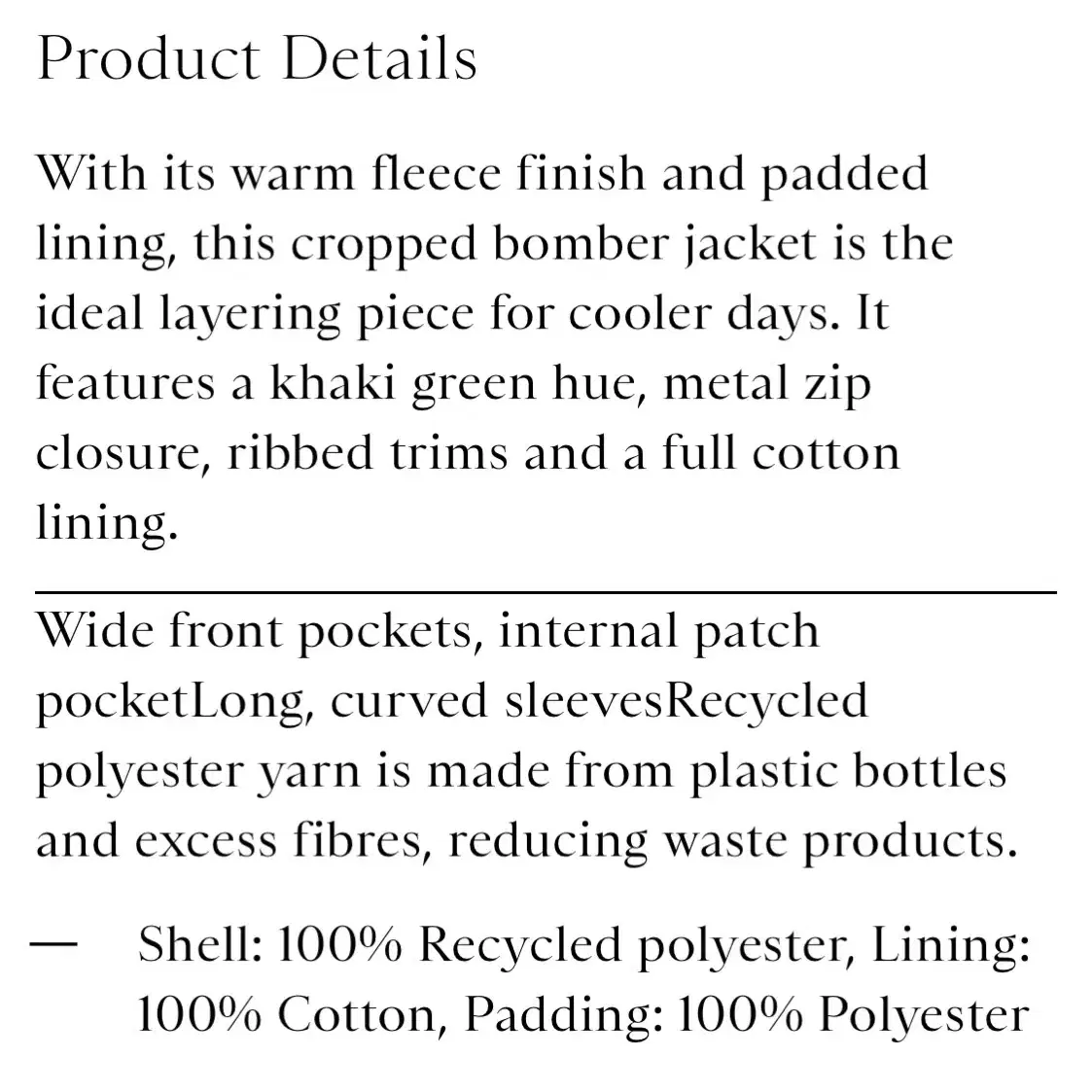 Product Details

With its warm fleece finish and padded lining, this cropped bomber jacket is the ideal layering piece for cooler days. It features a khaki green hue, metal zip closure, ribbed trims and a full cotton lining.

Wide front pockets, internal patch pocketLong, curved sleevesRecycled polyester yarn is made from plastic bottles and excess fibres, reducing waste products.

— Shell: 100% Recycled polyester, Lining: 100% Cotton, Padding: 100% Polyester